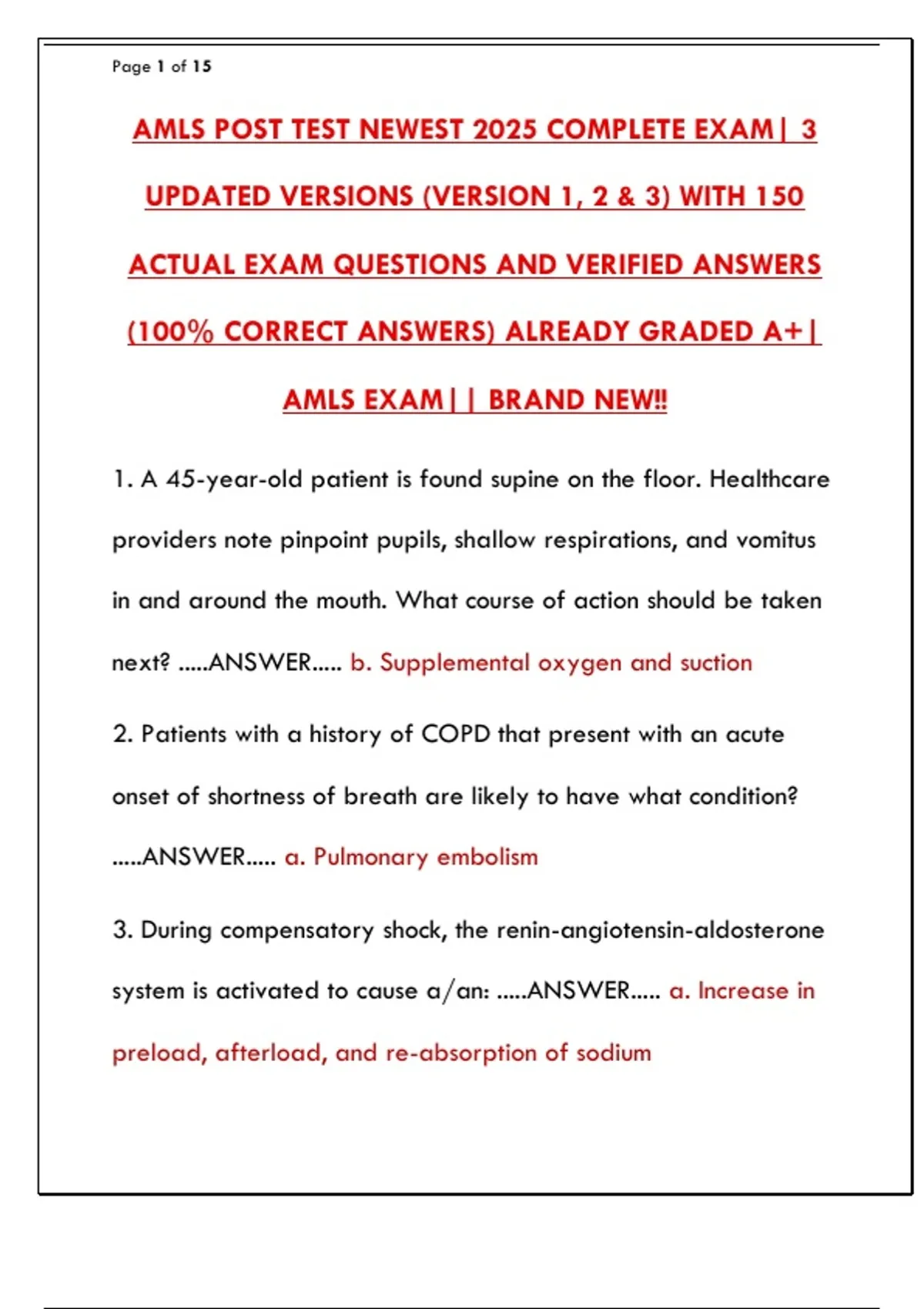 Page 1 of 15

AMLS POST TEST NEWEST 2025 COMPLETE EXAM| 3 UPDATED VERSIONS (VERSION 1, 2 & 3) WITH 150 ACTUAL EXAM QUESTIONS AND VERIFIED ANSWERS (100% CORRECT ANSWERS) ALREADY GRADED A+| AMLS EXAM|| BRAND NEW!!

1. A 45-year-old patient is found supine on the floor. Healthcare providers note pinpoint pupils, shallow respirations, and vomitus in and around the mouth. What course of action should be taken next? .....ANSWER..... b. Supplemental oxygen and suction

2. Patients with a history of COPD that present with an acute onset of shortness of breath are likely to have what condition? .....ANSWER..... a. Pulmonary embolism

3. During compensatory shock, the renin-angiotensin-aldosterone system is activated to cause a/an: .....ANSWER..... a. Increase in preload, afterload, and re-absorption of sodium